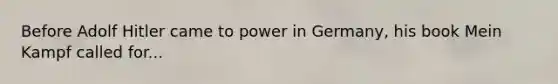 Before Adolf Hitler came to power in Germany, his book Mein Kampf called for...